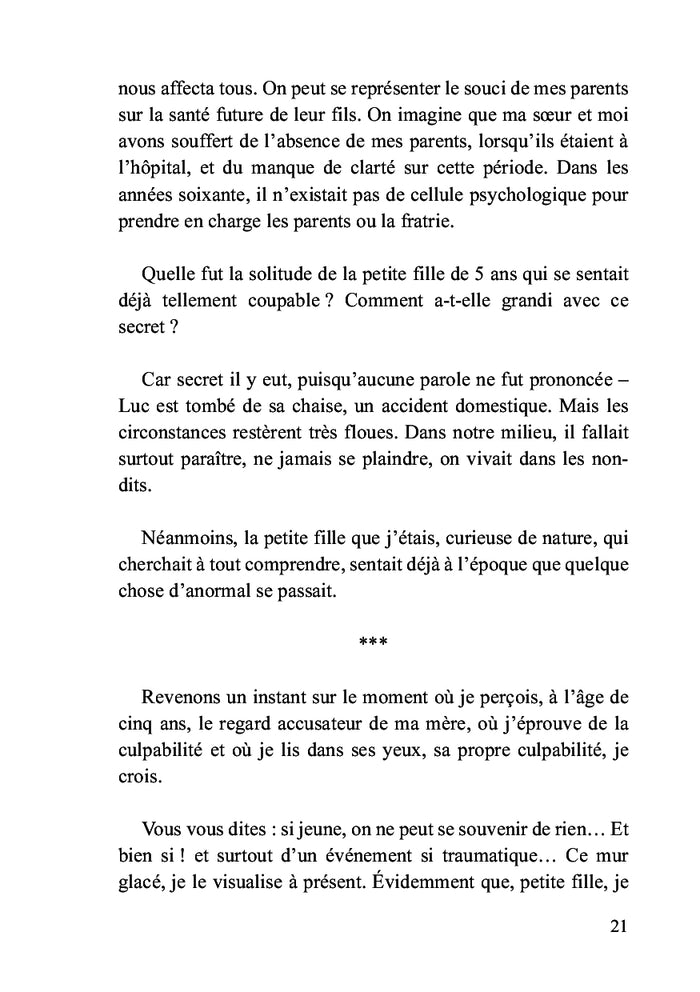 nous affecta tous. On peut se représenter le souci de mes parents sur la santé future de leur fils. On imagine que ma sœur et moi avons souffert de l'absence de mes parents, lorsqu'ils étaient à l'hôpital, et du manque de clarté sur cette période. Dans les années soixante, il n'existait pas de cellule psychologique pour prendre en charge les parents ou la fratrie.

Quelle fut la solitude de la petite fille de 5 ans qui se sentait déjà tellement coupable ? Comment a-t-elle grandi avec ce secret ?

Car secret il y eut, puisqu'aucune parole ne fut prononcée – Luc est tombé de sa chaise, un accident domestique. Mais les circonstances restèrent très floues. Dans notre milieu, il fallait surtout paraître, ne jamais se plaindre, on vivait dans les non-dits.

Néanmoins, la petite fille que j'étais, curieuse de nature, qui cherchait à tout comprendre, sentait déjà à l'époque que quelque chose d'anormal se passait.

***

Revenons un instant sur le moment où je perçois, à l'âge de cinq ans, le regard accusateur de ma mère, où j'éprouve de la culpabilité et où je lis dans ses yeux, sa propre culpabilité, je crois.

Vous vous dites : si jeune, on ne peut se souvenir de rien… Et bien si ! et surtout d'un événement si traumatique… Ce mur glacé, je le visualise à présent. Évidemment que, petite fille, je

21